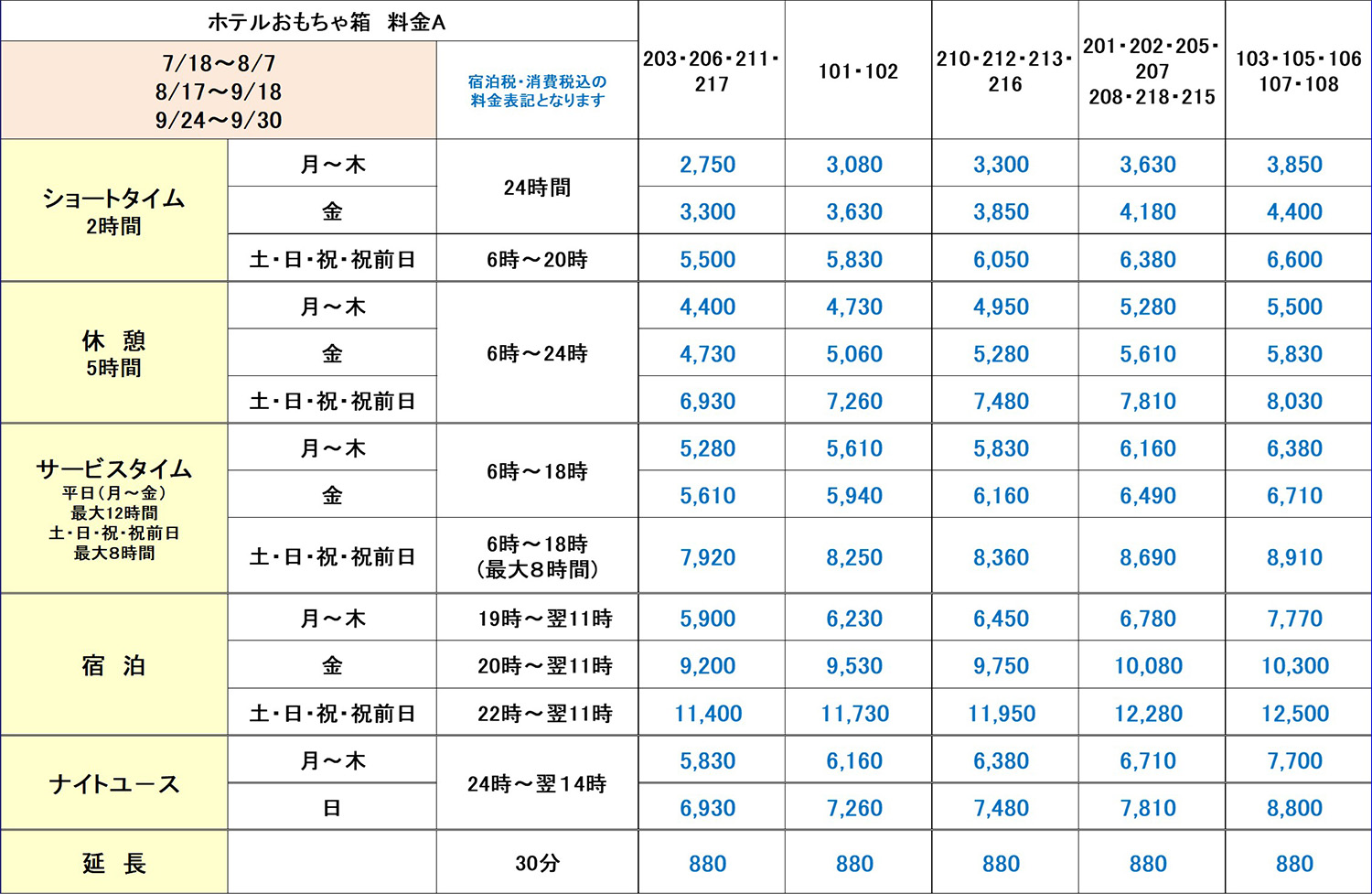 | ホテルおもちゃ箱　料金A | | | 203・206・211・217 | 101・102 | 210・212・213・216 | 201・202・205・207 208・218・215 | 103・105・106 107・108 |
|---|---|---|---|---|---|---|---|
| 7/18～8/7 8/17～9/18 9/24～9/30 | | 宿泊税・消費税込の料金表記となります | | | | | |
| ショートタイム 2時間 | 月～木 | 24時間 | 2,750 | 3,080 | 3,300 | 3,630 | 3,850 |
| | 金 | | 3,300 | 3,630 | 3,850 | 4,180 | 4,400 |
| | 土・日・祝・祝前日 | 6時～20時 | 5,500 | 5,830 | 6,050 | 6,380 | 6,600 |
| 休　憩 5時間 | 月～木 | 6時～24時 | 4,400 | 4,730 | 4,950 | 5,280 | 5,500 |
| | 金 | | 4,730 | 5,060 | 5,280 | 5,610 | 5,830 |
| | 土・日・祝・祝前日 | | 6,930 | 7,260 | 7,480 | 7,810 | 8,030 |
| サービスタイム 平日(月～金) 最大12時間 土・日・祝・祝前日 最大8時間 | 月～木 | 6時～18時 | 5,280 | 5,610 | 5,830 | 6,160 | 6,380 |
| | 金 | | 5,610 | 5,940 | 6,160 | 6,490 | 6,710 |
| | 土・日・祝・祝前日 | 6時～18時 (最大8時間) | 7,920 | 8,250 | 8,360 | 8,690 | 8,910 |
| 宿　泊 | 月～木 | 19時～翌11時 | 5,900 | 6,230 | 6,450 | 6,780 | 7,770 |
| | 金 | 20時～翌11時 | 9,200 | 9,530 | 9,750 | 10,080 | 10,300 |
| | 土・日・祝・祝前日 | 22時～翌11時 | 11,400 | 11,730 | 11,950 | 12,280 | 12,500 |
| ナイトユース | 月～木 | 24時～翌14時 | 5,830 | 6,160 | 6,380 | 6,710 | 7,700 |
| | 日 | | 6,930 | 7,260 | 7,480 | 7,810 | 8,800 |
| 延　長 | | 30分 | 880 | 880 | 880 | 880 | 880 |